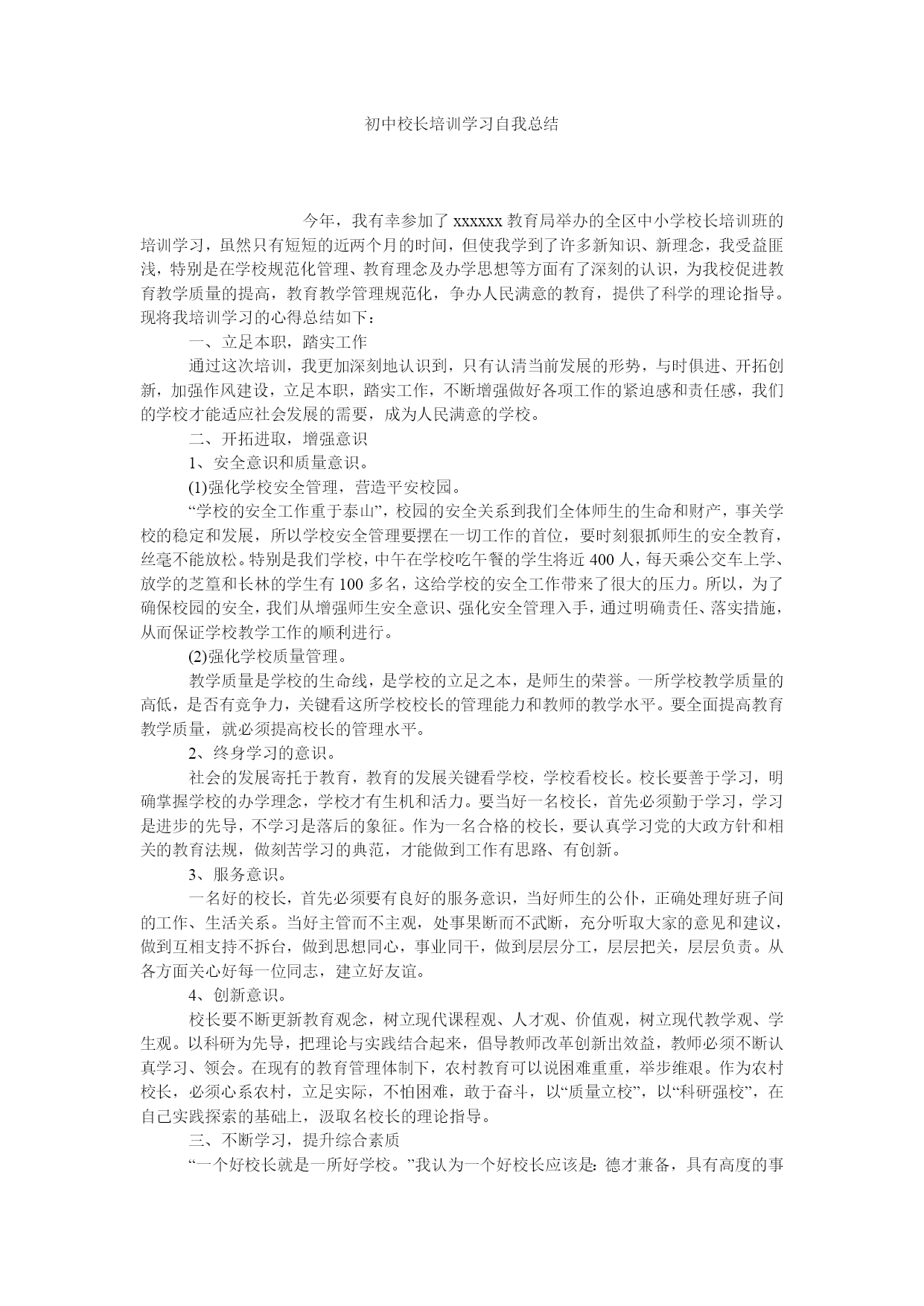 初中校长培训学习自我总结

今年，我有幸参加了 xxxxxx 教育局举办的全区中小学校长培训班的培训学习，虽然只有短短的近两个月的时间，但使我学到了许多新知识、新理念，我受益匪浅，特别是在学校规范化管理、教育理念及办学思想等方面有了深刻的认识，为我校促进教育教学质量的提高，教育教学管理规范化，争办人民满意的教育，提供了科学的理论指导。现将我培训学习的心得总结如下：

一、立足本职，踏实工作

通过这次培训，我更加深刻地认识到，只有认清当前发展的形势，与时俱进、开拓创新，加强作风建设，立足本职，踏实工作，不断增强做好各项工作的紧迫感和责任感，我们的学校才能适应社会发展的需要，成为人民满意的学校。

二、开拓进取，增强意识

1、安全意识和质量意识。

(1)强化学校安全管理，营造平安校园。

“学校的安全工作重于泰山”，校园的安全关系到我们全体师生的生命和财产，事关学校的稳定和发展，所以学校安全管理要摆在一切工作的首位，要时刻狠抓师生的安全教育，丝毫不能放松。特别是我们学校，中午在学校吃午餐的学生将近 400 人，每天乘公交车上学、放学的芝篁和长林的学生有 100 多名，这给学校的安全工作带来了很大的压力。所以，为了确保校园的安全，我们从增强师生安全意识、强化安全管理入手，通过明确责任、落实措施，从而保证学校教学工作的顺利进行。

(2)强化学校质量管理。

教学质量是学校的生命线，是学校的立足之本，是师生的荣誉。一所学校教学质量的高低，是否有竞争力，关键看这所学校校长的管理能力和教师的教学水平。要全面提高教育教学质量，就必须提高校长的管理水平。

2、终身学习的意识。

社会的发展寄托于教育，教育的发展关键看学校，学校看校长。校长要善于学习，明确掌握学校的办学理念，学校才有生机和活力。要当好一名校长，首先必须勤于学习，学习是进步的先导，不学习是落后的象征。作为一名合格的校长，要认真学习党的大政方针和相关的教育法规，做刻苦学习的典范，才能做到工作有思路、有创新。

3、服务意识。

一名好的校长，首先必须要有良好的服务意识，当好师生的公仆，正确处理好班子间的工作、生活关系。当好主管而不主观，处事果断而不武断，充分听取大家的意见和建议，做到互相支持不拆台，做到思想同心，事业同干，做到层层分工，层层把关，层层负责。从各方面关心好每一位同志，建立好友谊。

4、创新意识。

校长要不断更新教育观念，树立现代课程观、人才观、价值观，树立现代教学观、学生观。以科研为先导，把理论与实践结合起来，倡导教师改革创新出效益，教师必须不断认真学习、领会。在现有的教育管理体制下，农村教育可以说困难重重，举步维艰。作为农村校长，必须心系农村，立足实际，不怕困难，敢于奋斗，以“质量立校”，以“科研强校”，在自己实践探索的基础上，汲取名校长的理论指导。

三、不断学习，提升综合素质

“一个好校长就是一所好学校。”我认为一个好校长应该是：德才兼备，具有高度的事